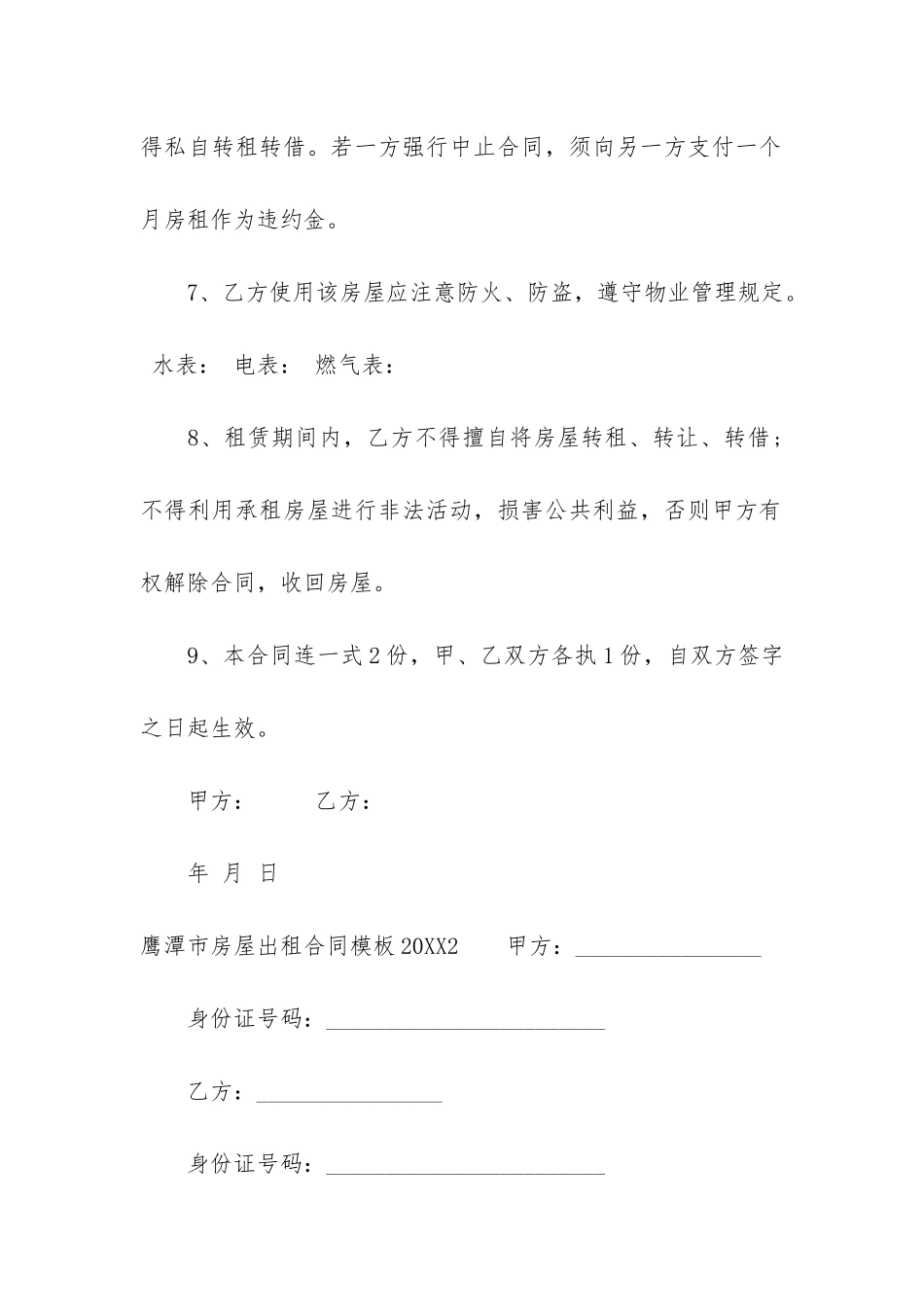 得私自转租转借。若一方强行中止合同，须向另一方支付一个月房租作为违约金。

7、乙方使用该房屋应注意防火、防盗，遵守物业管理规定。

水表： 电表： 燃气表：

8、租赁期间内，乙方不得擅自将房屋转租、转让、转借；不得利用承租房屋进行非法活动，损害公共利益，否则甲方有权解除合同，收回房屋。

9、本合同连一式2份，甲、乙双方各执1份，自双方签字之日起生效。

甲方： 乙方：

年 月 日

鹰潭市房屋出租合同模板20XX2 甲方：________________

身份证号码：________________________

乙方：________________

身份证号码：________________________